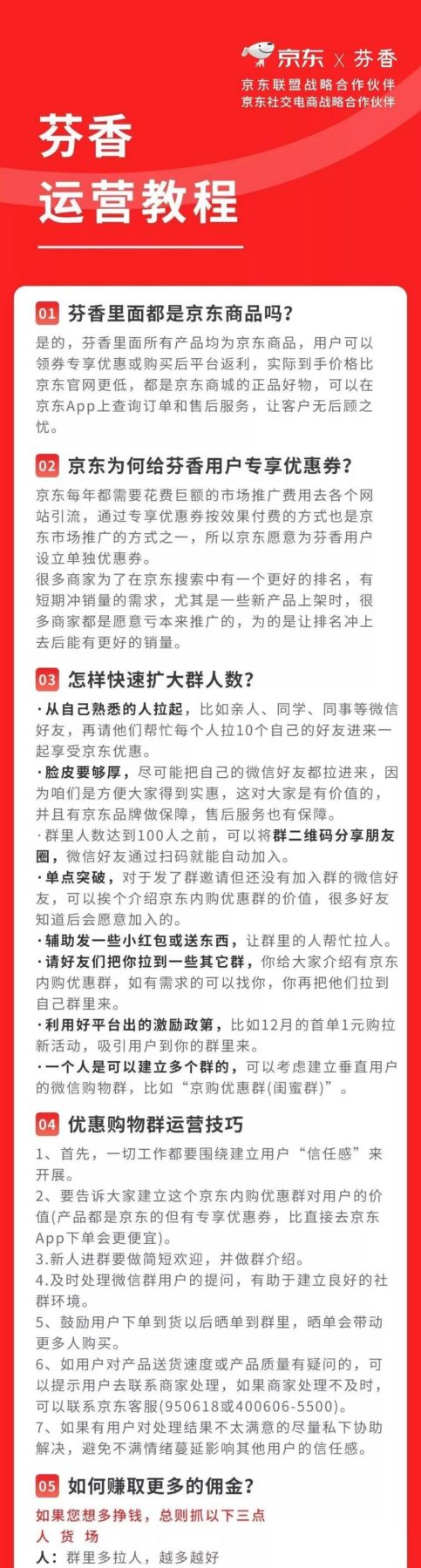 京东 X 芬香
京东联盟战略合作伙伴
京东社交电商战略合作伙伴

芬香
运营教程

01 芬香里面都是京东商品吗?

是的，芬香里面所有产品均为京东商品，用户可以领券专享优惠或购买后平台返利，实际到手价格比京东官网更低，都是京东商城的正品好物，可以在京东App上查询订单和售后服务，让客户无后顾之忧。

02 京东为何给芬香用户专享优惠券?

京东每年都需要花费巨额的市场推广费用去各个网站引流，通过专享优惠券按效果付费的方式也是京东市场推广的方式之一，所以京东愿意为芬香用户设立单独优惠券。

很多商家为了在京东搜索中有一个更好的排名，有短期冲销量的需求，尤其是一些新产品上架时，很多商家都是愿意亏本来推广的，为的是让排名冲上去后能有更好的销量。

03 怎样快速扩大群人数?

·从自己熟悉的人拉起，比如亲人、同学、同事等微信好友，再请他们帮忙每个人拉10个自己的好友进来一起享受京东优惠。

·脸皮要够厚，尽可能把自己的微信好友都拉进来，因为咱们是方便大家得到实惠，这对大家是有价值的，并且有京东品牌做保障，售后服务也有保障。

·群里人数达到100人之前，可以将群二维码分享朋友圈，微信好友通过扫码就能自动加入。

·单点突破，对于发了群邀请但还没有加入群的微信好友，可以挨个介绍京东内购优惠群的价值，很多好友知道后会愿意加入的。

·辅助发一些小红包或送东西，让群里的人帮忙拉人。

·请好友们把你拉到一些其它群，你给大家介绍有京东内购优惠群，如有需求的可以找你，你再把他们拉到自己群里来。

·利用好平台出的激励政策，比如12月的首单1元购拉新活动，吸引用户到你的群里来。

·一个人是可以建立多个群的，可以考虑建立垂直用户的微信购物群，比如“京购优惠群(闺蜜群)”。

04 优惠购物群运营技巧

1、首先，一切工作都要围绕建立用户“信任感”来开展。

2、要告诉大家建立这个京东内购优惠群对用户的价值(产品都是京东的但有专享优惠券，比直接去京东App下单会更便宜)。

3.新人进群要做简短欢迎，并做群介绍。

4.及时处理微信群用户的提问，有助于建立良好的社群环境。

5、鼓励用户下单到货以后晒单到群里，晒单会带动更多人购买。

6、如用户对产品送货速度或产品质量有疑问的，可以提示用户去联系商家处理，如果商家处理不及时，可以联系京东客服(950618或400606-5500)。

7、如果有用户对处理结果不太满意的尽量私下协助解决，避免不满情绪蔓延影响其他用户的信任感。

05 如何赚取更多的佣金?

如果您想多挣钱，总则抓以下三点
人 货 场
人：群里多拉人，越多越好